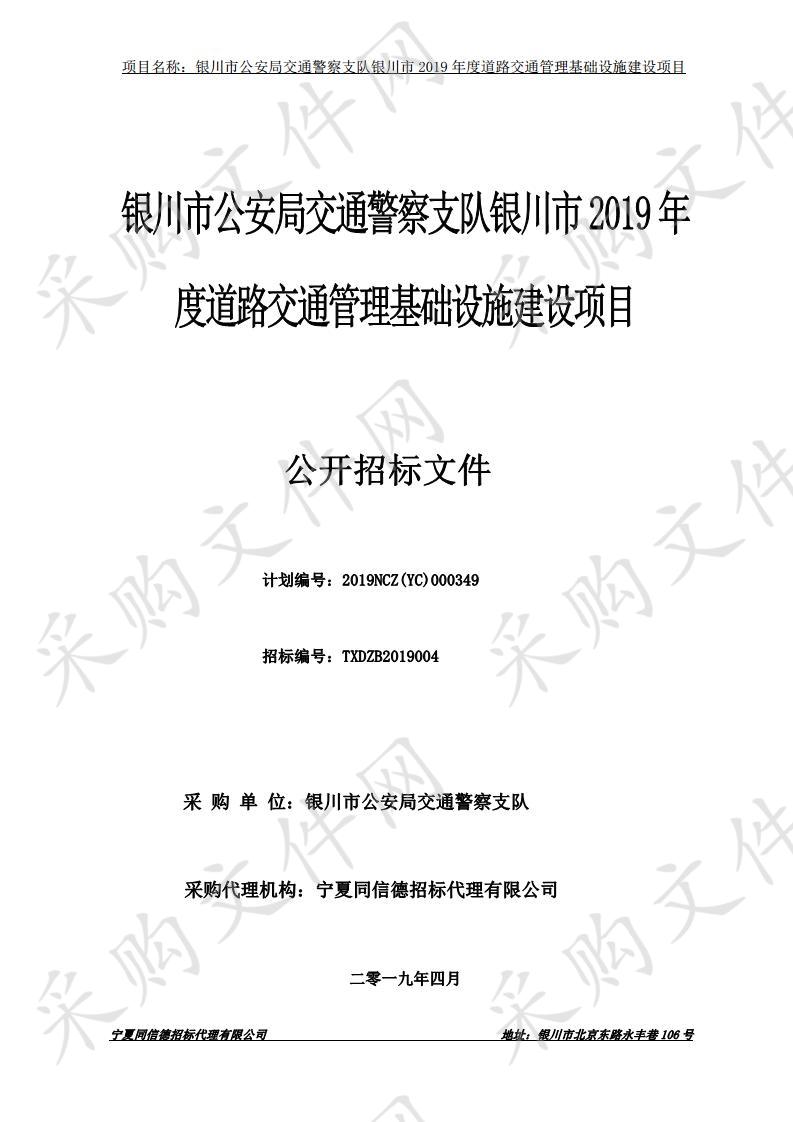 项目名称：银川市公安局交通警察支队银川市 2019 年度道路交通管理基础设施建设项目

银川市公安局交通警察支队银川市 2019 年度道路交通管理基础设施建设项目

公开招标文件

计划编号：2019NCZ(YC)000349

招标编号：TXDZB2019004

采 购 单 位：银川市公安局交通警察支队

采购代理机构：宁夏同信德招标代理有限公司

二零一九年四月

宁夏同信德招标代理有限公司

地址：银川市北京东路永丰巷 106 号

采购文件网